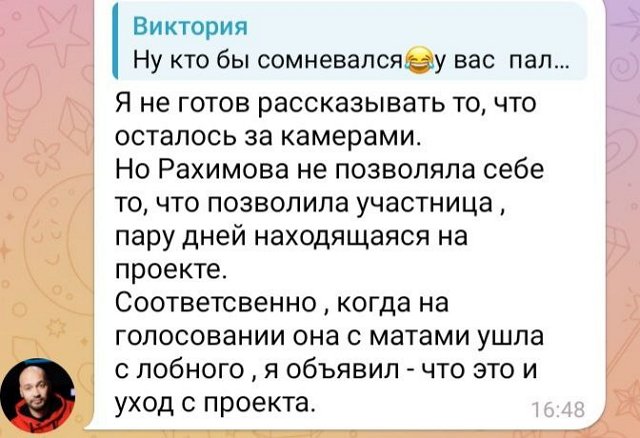 Виктория
Ну кто бы сомневался😂у вас пал...

Я не готов рассказывать то, что осталось за камерами.
Но Рахимова не позволяла себе то, что позволила участница , пару дней находящаяся на проекте.
Соответсвенно , когда на голосовании она с матами ушла с лобного , я объявил - что это и уход с проекта.
16:48